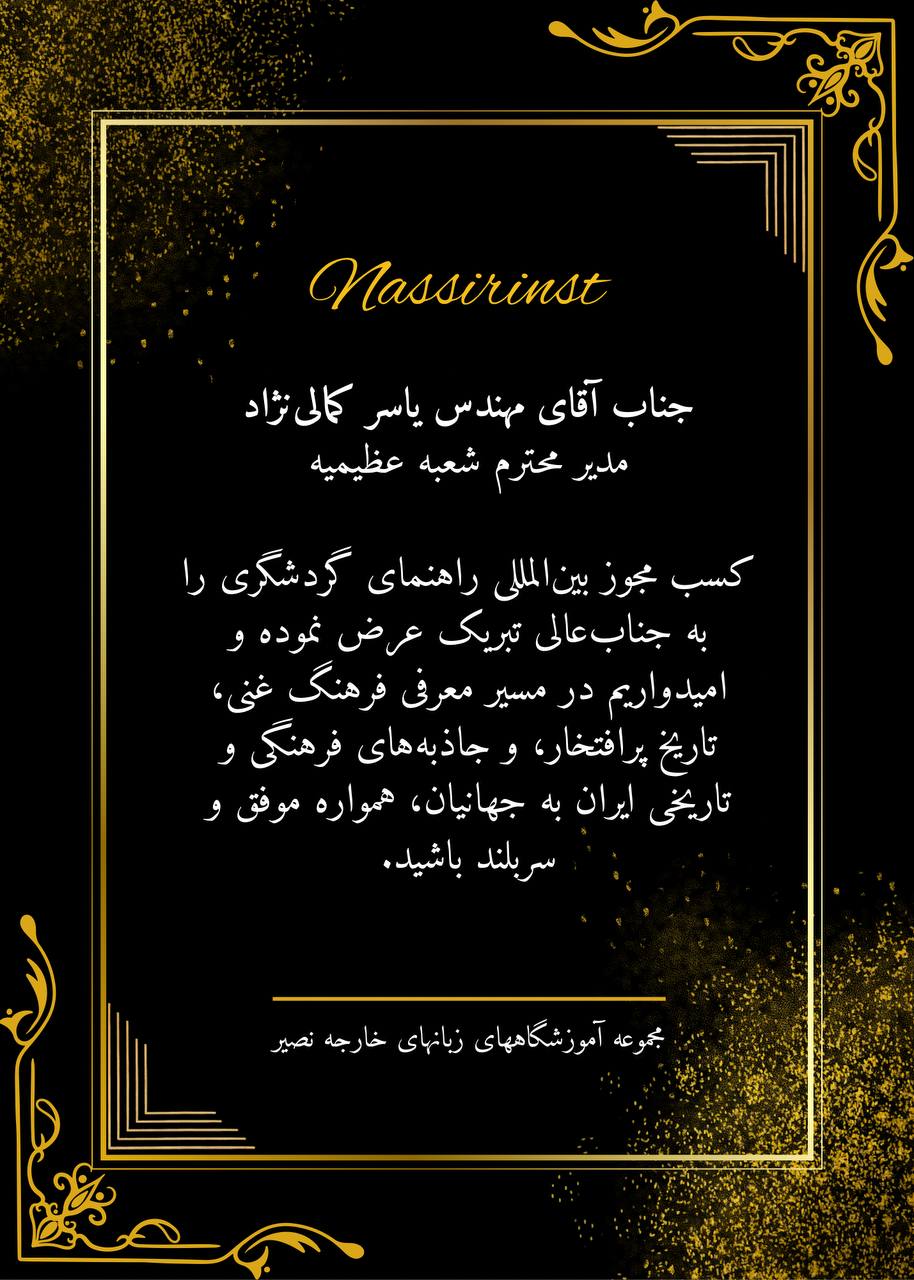 Nassirinst

جناب آقای مهندس یاسر کمالی‌نژاد
مدیر محترم شعبه عظیمیه

کسب مجوز بین‌المللی راهنمای گردشگری را به جناب‌عالی تبریک عرض نموده و امیدواریم در مسیر معرفی فرهنگ غنی، تاریخ پرافتخار، و جاذبه‌های فرهنگی و تاریخی ایران به جهانیان، همواره موفق و سربلند باشید.

مجموعه آموزشگاههای زبانهای خارجه نصیر